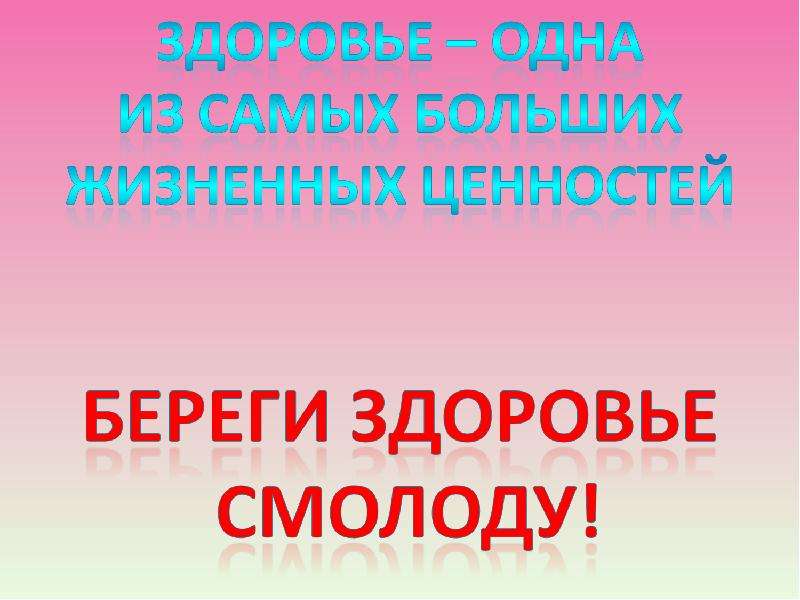 ЗДОРОВЬЕ – ОДНА ИЗ САМЫХ БОЛЬШИХ ЖИЗНЕННЫХ ЦЕННОСТЕЙ

БЕРЕГИ ЗДОРОВЬЕ СМОЛОДУ!